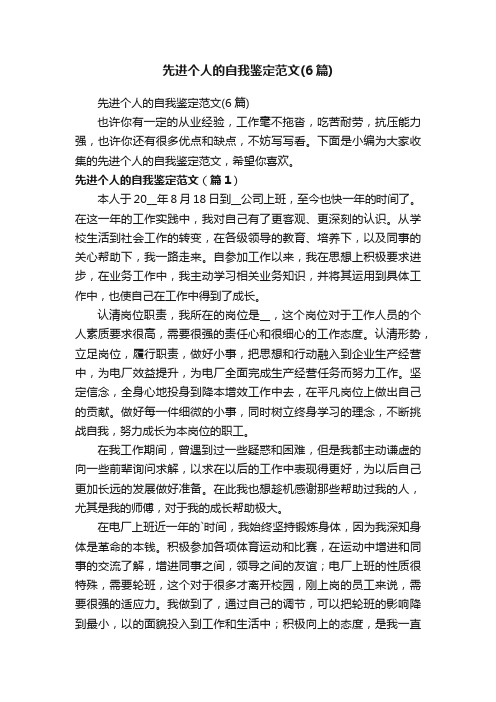 先进个人的自我鉴定范文(6篇)

先进个人的自我鉴定范文(6篇)

也许你有一定的从业经验，工作毫不拖沓，吃苦耐劳，抗压能力强，也许你还有很多优点和缺点，不妨写写看。下面是小编为大家收集的先进个人的自我鉴定范文，希望你喜欢。

先进个人的自我鉴定范文（篇1）

本人于20__年8月18日到__公司上班，至今也快一年的时间了。在这一年的工作实践中，我对自己有了更客观、更深刻的认识。从学校生活到社会工作的转变，在各级领导的教育、培养下，以及同事的关心帮助下，我一路走来。自参加工作以来，我在思想上积极要求进步，在业务工作中，我主动学习相关业务知识，并将其运用到具体工作中，也使自己在工作中得到了成长。

认清岗位职责，我所在的岗位是__，这个岗位对于工作人员的个人素质要求很高，需要很强的责任心和很细心的工作态度。认清形势，立足岗位，履行职责，做好小事，把思想和行动融入到企业生产经营中，为电厂效益提升，为电厂全面完成生产经营任务而努力工作。坚定信念，全身心地投身到降本增效工作中去，在平凡岗位上做出自己的贡献。做好每一件细微的小事，同时树立终身学习的理念，不断挑战自我，努力成长为本岗位的职工。

在我工作期间，曾遇到过一些疑惑和困难，但是我都主动谦虚的向一些前辈询问求解，以求在以后的工作中表现得更好，为以后自己更加长远的发展做好准备。在此我也想趁机感谢那些帮助过我的人，尤其是我的师傅，对于我的成长帮助极大。

在电厂上班近一年的`时间，我始终坚持锻炼身体，因为我深知身体是革命的本钱。积极参加各项体育运动和比赛，在运动中增进和同事的交流了解，增进同事之间，领导之间的友谊；电厂上班的性质很特殊，需要轮班，这个对于很多才离开校园，刚上岗的员工来说，需要很强的适应力。我做到了，通过自己的调节，可以把轮班的影响降到最小，以的面貌投入到工作和生活中；积极向上的态度，是我一直